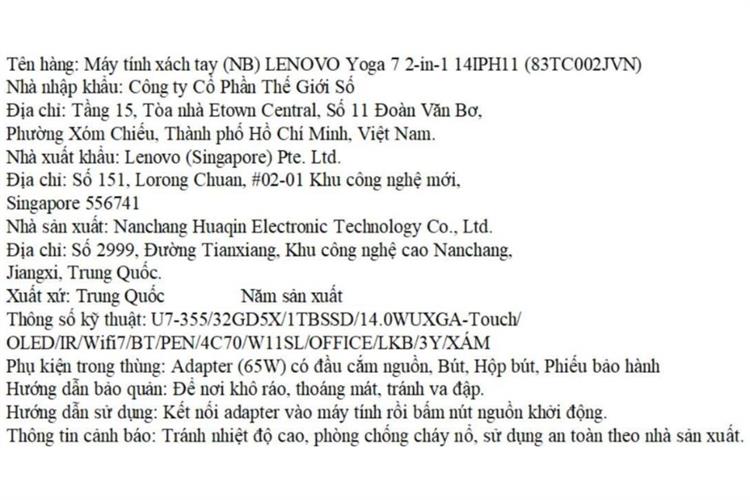 Tên hàng: Máy tính xách tay (NB) LENOVO Yoga 7 2-in-1 14IPH11 (83TC002JVN)
Nhà nhập khẩu: Công ty Cổ Phần Thế Giới Số
Địa chỉ: Tầng 15, Tòa nhà Etown Central, Số 11 Đoàn Văn Bơ, Phường Xóm Chiếu, Thành phố Hồ Chí Minh, Việt Nam.
Nhà xuất khẩu: Lenovo (Singapore) Pte. Ltd.
Địa chỉ: Số 151, Lorong Chuan, #02-01 Khu công nghệ mới, Singapore 556741
Nhà sản xuất: Nanchang Huaqin Electronic Technology Co., Ltd.
Địa chỉ: Số 2999, Đường Tianxiang, Khu công nghệ cao Nanchang, Jiangxi, Trung Quốc.
Xuất xứ: Trung Quốc Năm sản xuất
Thông số kỹ thuật: U7-355/32GD5X/1TBSSD/14.0WUXGA-Touch/ OLED/IR/Wifi7/BT/PEN/4C70/W11SL/OFFICE/LKB/3Y/XÁM
Phụ kiện trong thùng: Adapter (65W) có đầu cắm nguồn, Bút, Hộp bút, Phiếu bảo hành
Hướng dẫn bảo quản: Để nơi khô ráo, thoáng mát, tránh va đập.
Hướng dẫn sử dụng: Kết nối adapter vào máy tính rồi bấm nút nguồn khởi động.
Thông tin cảnh báo: Tránh nhiệt độ cao, phòng chống cháy nổ, sử dụng an toàn theo nhà sản xuất.